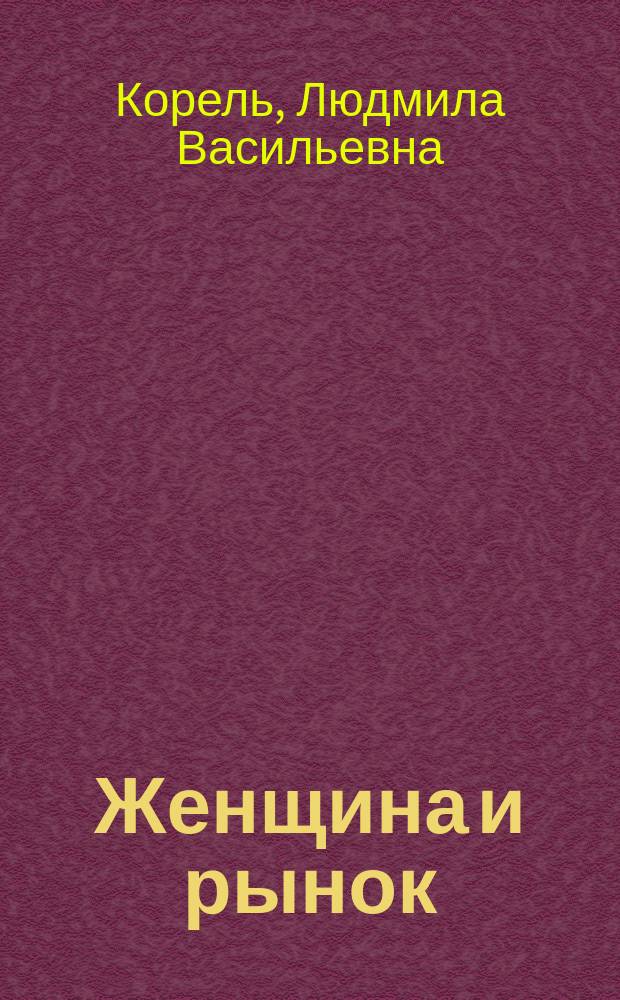 Корель, Людмила Васильевна

Женщина и рынок